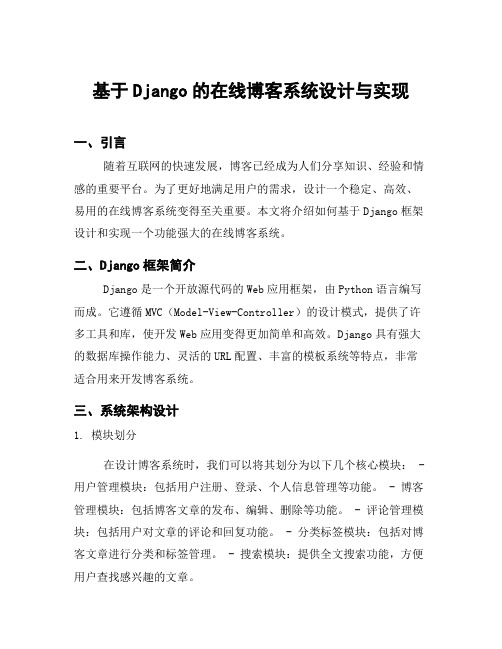 基于Django的在线博客系统设计与实现

一、引言

随着互联网的快速发展，博客已经成为人们分享知识、经验和情感的重要平台。为了更好地满足用户的需求，设计一个稳定、高效、易用的在线博客系统变得至关重要。本文将介绍如何基于Django框架设计和实现一个功能强大的在线博客系统。

二、Django框架简介

Django是一个开放源代码的Web应用框架，由Python语言编写而成。它遵循MVC（Model-View-Controller）的设计模式，提供了许多工具和库，使开发Web应用变得更加简单和高效。Django具有强大的数据库操作能力、灵活的URL配置、丰富的模板系统等特点，非常适合用来开发博客系统。

三、系统架构设计

1. 模块划分

在设计博客系统时，我们可以将其划分为以下几个核心模块： - 用户管理模块：包括用户注册、登录、个人信息管理等功能。 - 博客管理模块：包括博客文章的发布、编辑、删除等功能。 - 评论管理模块：包括用户对文章的评论和回复功能。 - 分类标签模块：包括对博客文章进行分类和标签管理。 - 搜索模块：提供全文搜索功能，方便用户查找感兴趣的文章。